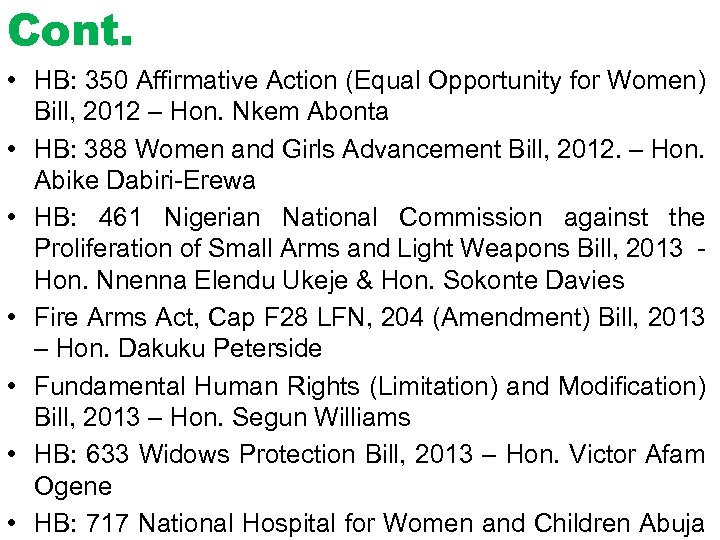 Cont.

• HB: 350 Affirmative Action (Equal Opportunity for Women) Bill, 2012 – Hon. Nkem Abonta

• HB: 388 Women and Girls Advancement Bill, 2012. – Hon. Abike Dabiri-Erewa

• HB: 461 Nigerian National Commission against the Proliferation of Small Arms and Light Weapons Bill, 2013 - Hon. Nnenna Elendu Ukeje & Hon. Sokonte Davies

• Fire Arms Act, Cap F28 LFN, 204 (Amendment) Bill, 2013 – Hon. Dakuku Peterside

• Fundamental Human Rights (Limitation) and Modification) Bill, 2013 – Hon. Segun Williams

• HB: 633 Widows Protection Bill, 2013 – Hon. Victor Afam Ogene

• HB: 717 National Hospital for Women and Children Abuja